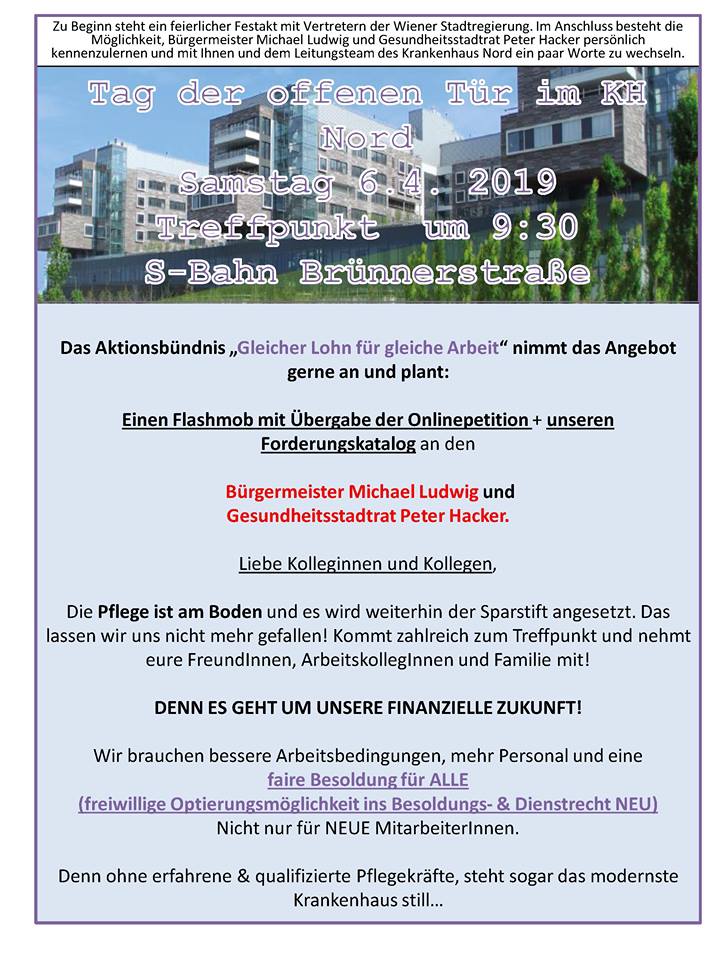 Zu Beginn steht ein feierlicher Festakt mit Vertretern der Wiener Stadtregierung. Im Anschluss besteht die Möglichkeit, Bürgermeister Michael Ludwig und Gesundheitsstadtrat Peter Hacker persönlich kennenzulernen und mit Ihnen und dem Leitungsteam des Krankenhaus Nord ein paar Worte zu wechseln.

Tag der offenen Tür im KH Nord
Samstag 6.4. 2019
Treffpunkt um 9:30
S-Bahn Brünnerstraße

Das Aktionsbündnis „Gleicher Lohn für gleiche Arbeit“ nimmt das Angebot gerne an und plant:

Einen Flashmob mit Übergabe der Onlinepetition + unseren Forderungskatalog an den

Bürgermeister Michael Ludwig und Gesundheitsstadtrat Peter Hacker.

Liebe Kolleginnen und Kollegen,

Die Pflege ist am Boden und es wird weiterhin der Sparstift angesetzt. Das lassen wir uns nicht mehr gefallen! Kommt zahlreich zum Treffpunkt und nehmt eure FreundInnen, ArbeitskollegInnen und Familie mit!

DENN ES GEHT UM UNSERE FINANZIELLE ZUKUNFT!

Wir brauchen bessere Arbeitsbedingungen, mehr Personal und eine faire Besoldung für ALLE (freiwillige Optierungsmöglichkeit ins Besoldungs- & Dienstrecht NEU) Nicht nur für NEUE MitarbeiterInnen.

Denn ohne erfahrene & qualifizierte Pflegekräfte, steht sogar das modernste Krankenhaus still…